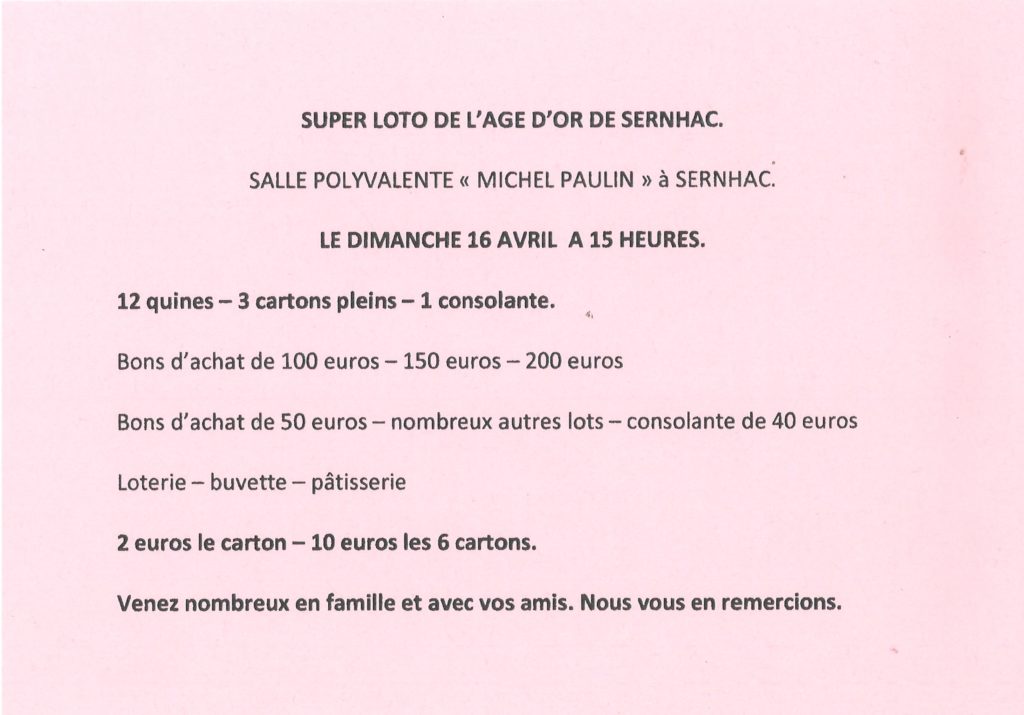 SUPER LOTO DE L'AGE D'OR DE SERNHAC.

SALLE POLYVALENTE « MICHEL PAULIN » à SERNHAC.

LE DIMANCHE 16 AVRIL A 15 HEURES.

12 quines – 3 cartons pleins – 1 consolante.

Bons d'achat de 100 euros – 150 euros – 200 euros

Bons d'achat de 50 euros – nombreux autres lots – consolante de 40 euros

Loterie – buvette – pâtisserie

2 euros le carton – 10 euros les 6 cartons.

Venez nombreux en famille et avec vos amis. Nous vous en remercions.